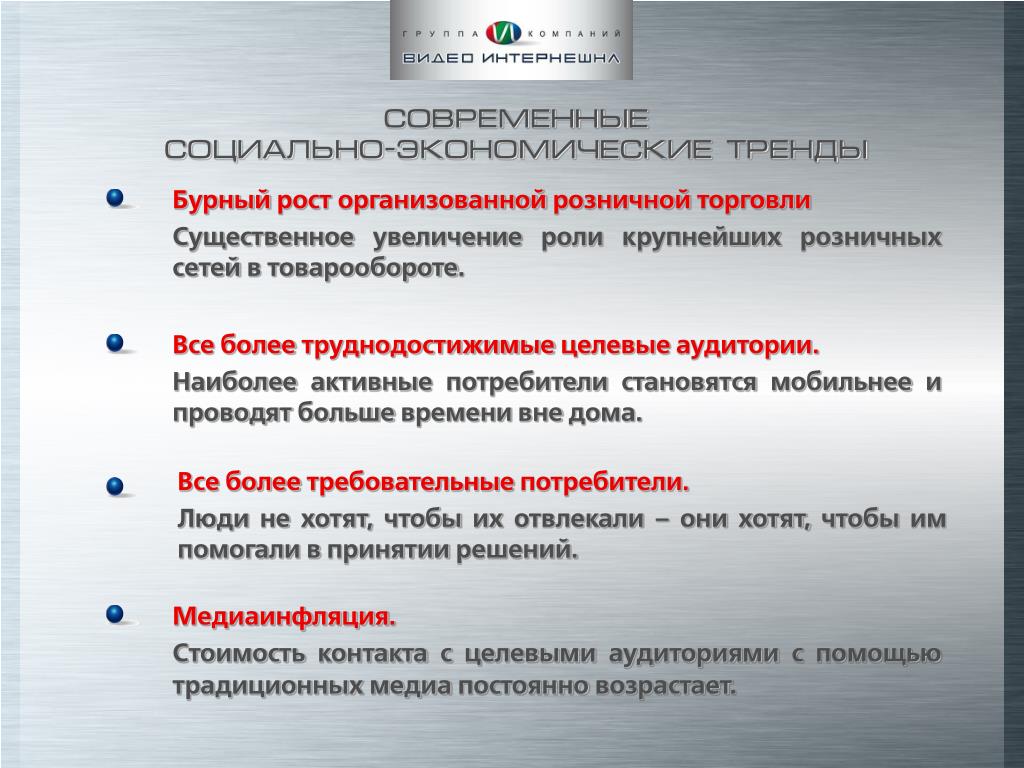 ГРУППА КОМПАНИЙ
ВИДЕО ИНТЕРНЕШНЛ

СОВРЕМЕННЫЕ
СОЦИАЛЬНО-ЭКОНОМИЧЕСКИЕ ТРЕНДЫ

Бурный рост организованной розничной торговли
Существенное увеличение роли крупнейших розничных сетей в товарообороте.

Все более труднодостижимые целевые аудитории.
Наиболее активные потребители становятся мобильнее и проводят больше времени вне дома.

Все более требовательные потребители.
Люди не хотят, чтобы их отвлекали – они хотят, чтобы им помогали в принятии решений.

Медиаинфляция.
Стоимость контакта с целевыми аудиториями с помощью традиционных медиа постоянно возрастает.